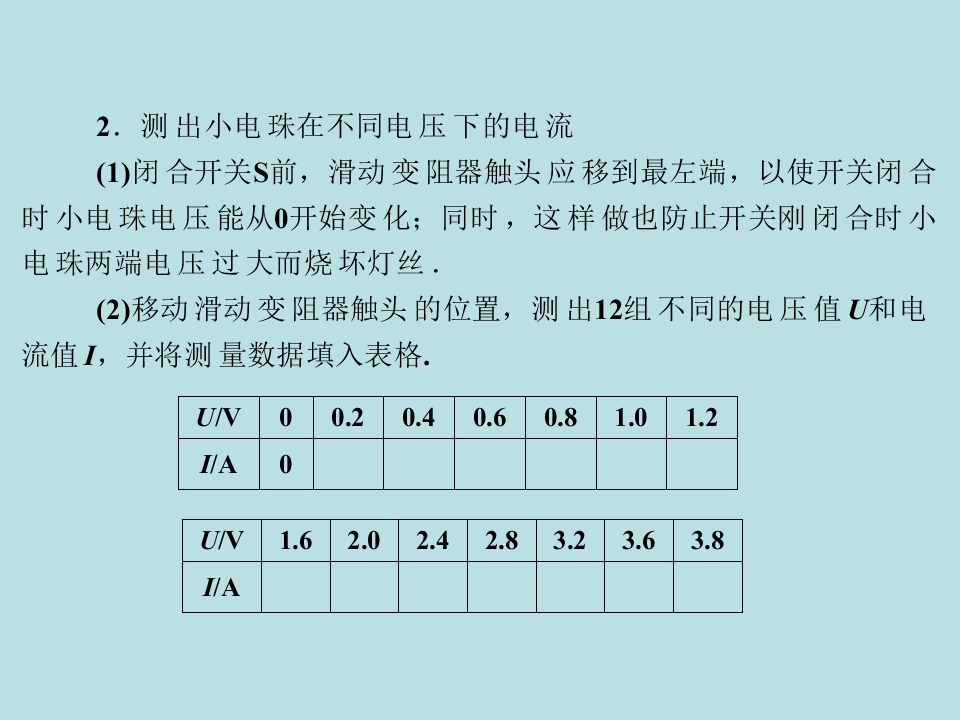 2．测出小电珠在不同电压下的电流

(1)闭合开关S前，滑动变阻器触头应移到最左端，以使开关闭合时小电珠电压能从0开始变化；同时，这样做也防止开关刚闭合时小电珠两端电压过大而烧坏灯丝．

(2)移动滑动变阻器触头的位置，测出12组不同的电压值$U$和电流值$I$，并将测量数据填入表格.

| $U$/V | 0 | 0.2 | 0.4 | 0.6 | 0.8 | 1.0 | 1.2 |
|---|---|---|---|---|---|---|---|
| $I$/A | 0 | | | | | | |

| $U$/V | 1.6 | 2.0 | 2.4 | 2.8 | 3.2 | 3.6 | 3.8 |
|---|---|---|---|---|---|---|---|
| $I$/A | | | | | | | |